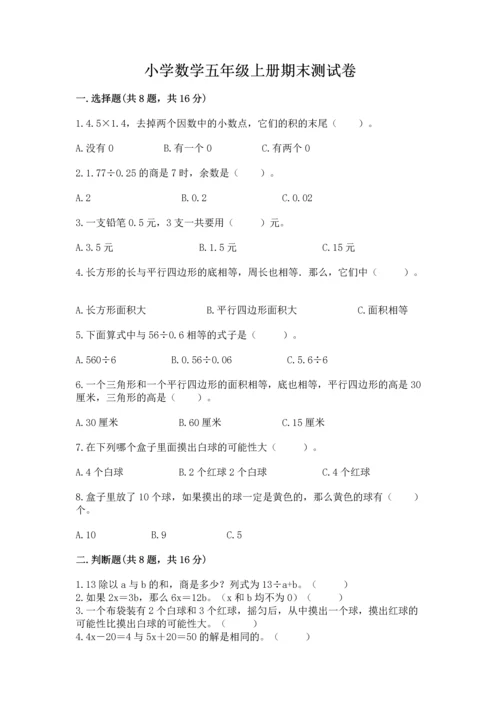 小学数学五年级上册期末测试卷

一.选择题(共8题，共16分)

1.4.5×1.4，去掉两个因数中的小数点，它们的积的末尾（ ）。

A.没有0 B.有一个0 C.有两个0

2.1.77÷0.25的商是7时，余数是（ ）。

A.2 B.0.2 C.0.02

3.一支铅笔0.5元，3支一共要用（ ）元。

A.3.5元 B.1.5元 C.15元

4.长方形的长与平行四边形的底相等，周长也相等．那么，它们中（ ）。

A.长方形面积大 B.平行四边形面积大 C.面积相等

5.下面算式中与56÷0.6相等的式子是（ ）。

A.560÷6 B.0.56÷0.06 C.5.6÷6

6.一个三角形和一个平行四边形的面积相等，底也相等，平行四边形的高是30厘米，三角形的高是（ ）。

A.30厘米 B.60厘米 C.15厘米

7.在下列哪个盒子里面摸出白球的可能性大（ ）。

A.4个白球 B.2个红球2个白球 C.4个红球

8.盒子里放了10个球，如果摸出的球一定是黄色的，那么黄色的球有（ ）个。

A.10 B.9 C.5

二.判断题(共8题，共16分)

1.13除以a与b的和，商是多少？列式为13÷a+b。（ ）
2.如果2x=3b，那么6x=12b。（x和b均不为0）（ ）
3.一个布袋装有2个白球和3个红球，摇匀后，从中摸出一个球，摸出红球的可能性比摸出白球的可能性大。（ ）
4.4x－20=4与5x+20=50的解是相同的。（ ）